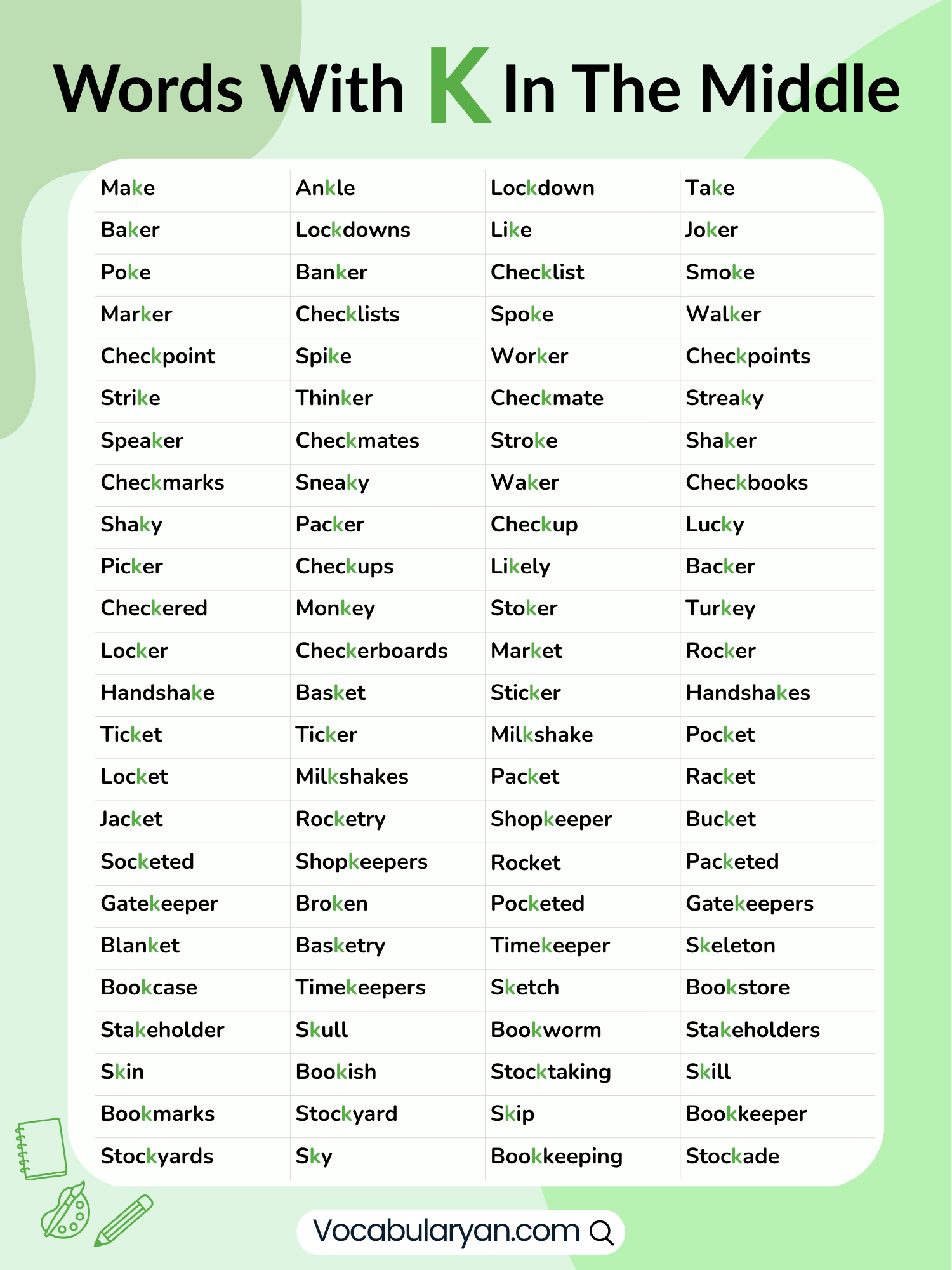 Words With K In The Middle

| | | | |
|---|---|---|---|
| Make | Ankle | Lockdown | Take |
| Baker | Lockdowns | Like | Joker |
| Poke | Banker | Checklist | Smoke |
| Marker | Checklists | Spoke | Walker |
| Checkpoint | Spike | Worker | Checkpoints |
| Strike | Thinker | Checkmate | Streaky |
| Speaker | Checkmates | Stroke | Shaker |
| Checkmarks | Sneaky | Waker | Checkbooks |
| Shaky | Packer | Checkup | Lucky |
| Picker | Checkups | Likely | Backer |
| Checkered | Monkey | Stoker | Turkey |
| Locker | Checkerboards | Market | Rocker |
| Handshake | Basket | Sticker | Handshakes |
| Ticket | Ticker | Milkshake | Pocket |
| Locket | Milkshakes | Packet | Racket |
| Jacket | Rocketry | Shopkeeper | Bucket |
| Socketed | Shopkeepers | Rocket | Packeted |
| Gatekeeper | Broken | Pocketed | Gatekeepers |
| Blanket | Basketry | Timekeeper | Skeleton |
| Bookcase | Timekeepers | Sketch | Bookstore |
| Stakeholder | Skull | Bookworm | Stakeholders |
| Skin | Bookish | Stocktaking | Skill |
| Bookmarks | Stockyard | Skip | Bookkeeper |
| Stockyards | Sky | Bookkeeping | Stockade |

Vocabularyan.com